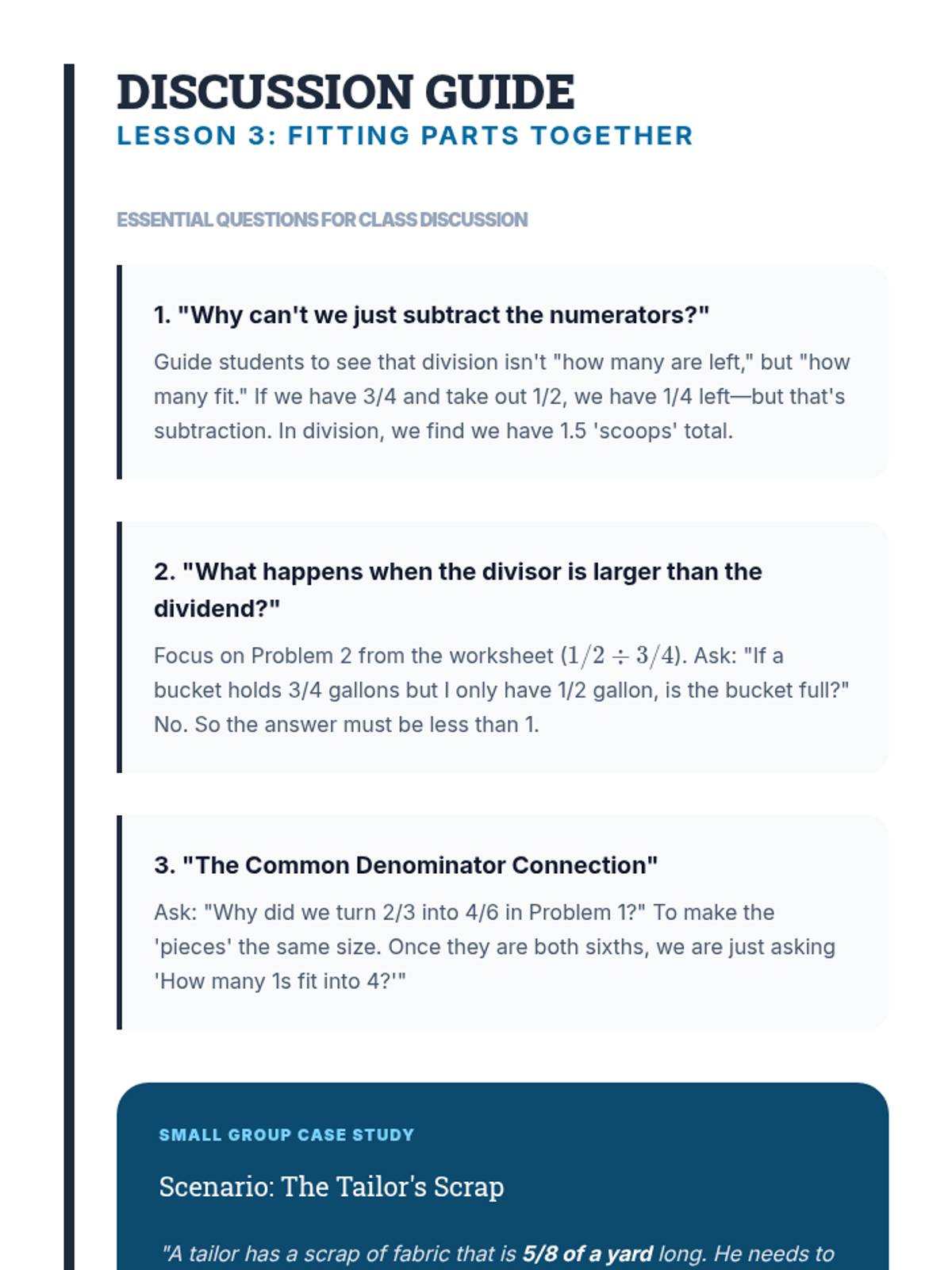 DISCUSSION GUIDE
LESSON 3: FITTING PARTS TOGETHER

ESSENTIAL QUESTIONS FOR CLASS DISCUSSION

1. "Why can't we just subtract the numerators?"

Guide students to see that division isn't "how many are left," but "how many fit." If we have 3/4 and take out 1/2, we have 1/4 left—but that's subtraction. In division, we find we have 1.5 'scoops' total.

2. "What happens when the divisor is larger than the dividend?"

Focus on Problem 2 from the worksheet $(1/2 \div 3/4)$. Ask: "If a bucket holds 3/4 gallons but I only have 1/2 gallon, is the bucket full?" No. So the answer must be less than 1.

3. "The Common Denominator Connection"

Ask: "Why did we turn 2/3 into 4/6 in Problem 1?" To make the 'pieces' the same size. Once they are both sixths, we are just asking 'How many 1s fit into 4?'"

SMALL GROUP CASE STUDY

Scenario: The Tailor's Scrap

"A tailor has a scrap of fabric that is 5/8 of a yard long. He needs to